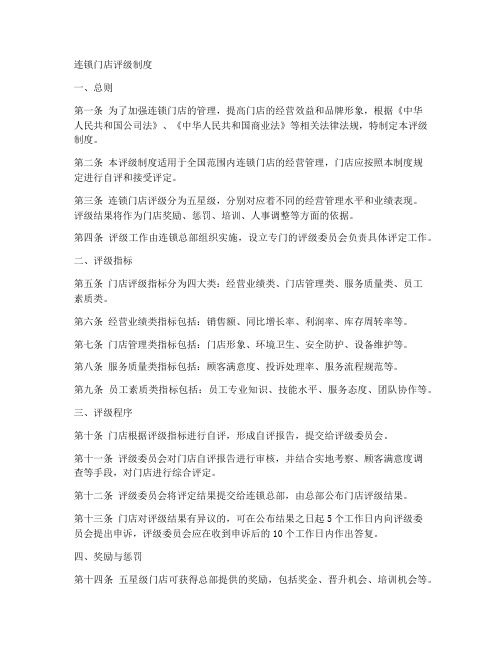 连锁门店评级制度

一、总则

第一条 为了加强连锁门店的管理，提高门店的经营效益和品牌形象，根据《中华人民共和国公司法》、《中华人民共和国商业法》等相关法律法规，特制定本评级制度。

第二条 本评级制度适用于全国范围内连锁门店的经营管理，门店应按照本制度规定进行自评和接受评定。

第三条 连锁门店评级分为五星级，分别对应着不同的经营管理水平和业绩表现。评级结果将作为门店奖励、惩罚、培训、人事调整等方面的依据。

第四条 评级工作由连锁总部组织实施，设立专门的评级委员会负责具体评定工作。

二、评级指标

第五条 门店评级指标分为四大类：经营业绩类、门店管理类、服务质量类、员工素质类。

第六条 经营业绩类指标包括：销售额、同比增长率、利润率、库存周转率等。

第七条 门店管理类指标包括：门店形象、环境卫生、安全防护、设备维护等。

第八条 服务质量类指标包括：顾客满意度、投诉处理率、服务流程规范等。

第九条 员工素质类指标包括：员工专业知识、技能水平、服务态度、团队协作等。

三、评级程序

第十条 门店根据评级指标进行自评，形成自评报告，提交给评级委员会。

第十一条 评级委员会对门店自评报告进行审核，并结合实地考察、顾客满意度调查等手段，对门店进行综合评定。

第十二条 评级委员会将评定结果提交给连锁总部，由总部公布门店评级结果。

第十三条 门店对评级结果有异议的，可在公布结果之日起 5 个工作日内向评级委员会提出申诉，评级委员会应在收到申诉后的 10 个工作日内作出答复。

四、奖励与惩罚

第十四条 五星级门店可获得总部提供的奖励，包括奖金、晋升机会、培训机会等。